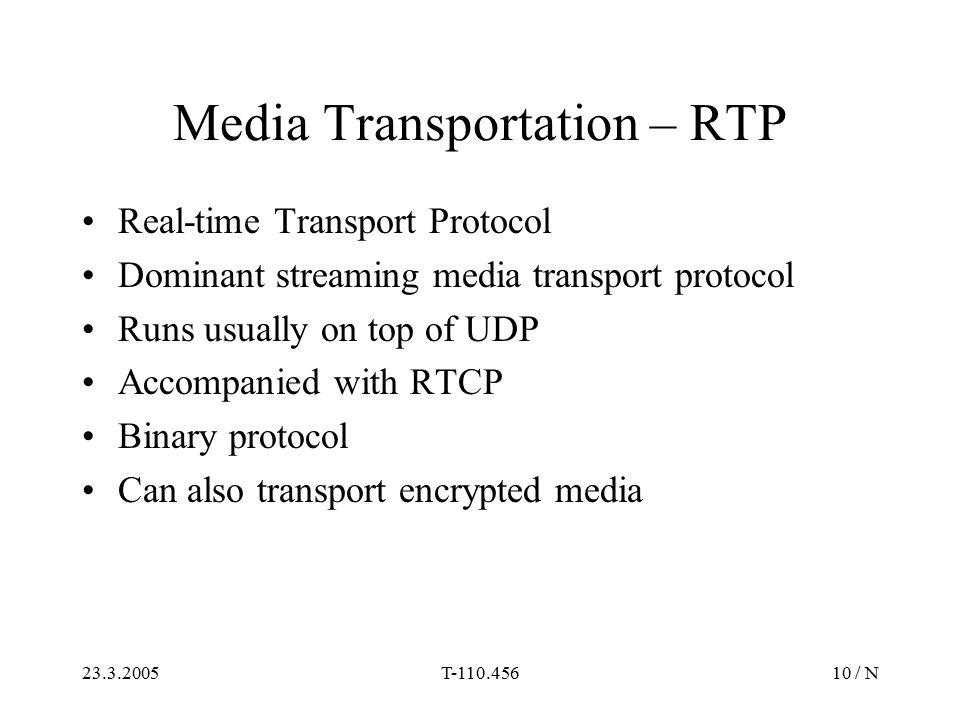 Media Transportation – RTP

• Real-time Transport Protocol
• Dominant streaming media transport protocol
• Runs usually on top of UDP
• Accompanied with RTCP
• Binary protocol
• Can also transport encrypted media

23.3.2005
T-110.456
10 / N